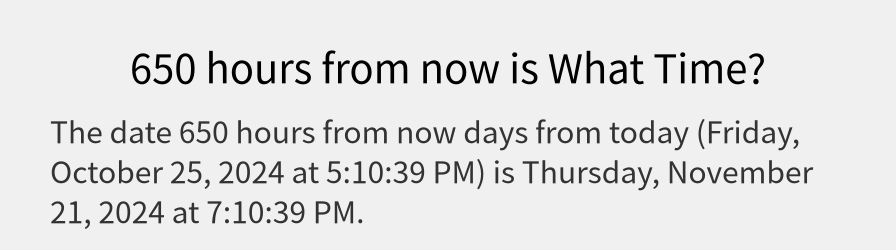 650 hours from now is What Time?

The date 650 hours from now days from today (Friday, October 25, 2024 at 5:10:39 PM) is Thursday, November 21, 2024 at 7:10:39 PM.